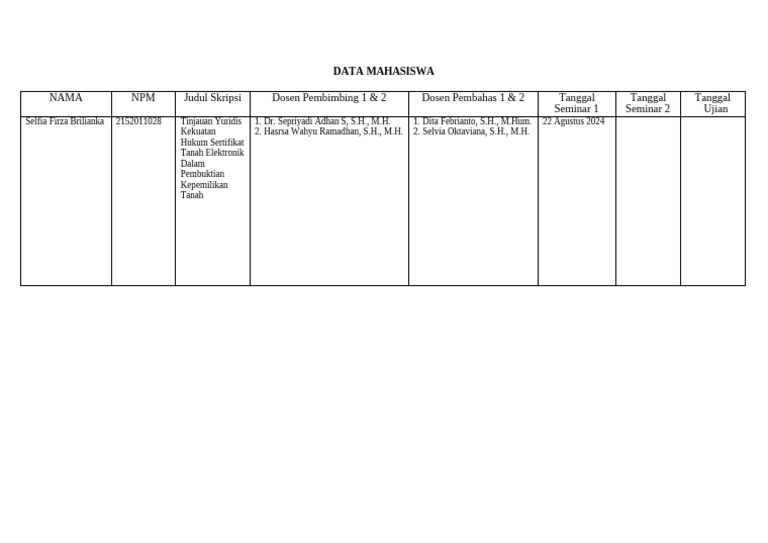 DATA MAHASISWA

| NAMA | NPM | Judul Skripsi | Dosen Pembimbing 1 & 2 | Dosen Pembahas 1 & 2 | Tanggal Seminar 1 | Tanggal Seminar 2 | Tanggal Ujian |
|---|---|---|---|---|---|---|---|
| Selfia Firza Brilianka | 2152011028 | Tinjauan Yuridis Kekuatan Hukum Sertifikat Tanah Elektronik Dalam Pembuktian Kepemilikan Tanah | 1. Dr. Sepriyadi Adhan S, S.H., M.H. 2. Hasrsa Wahyu Ramadhan, S.H., M.H. | 1. Dita Febrianto, S.H., M.Hum. 2. Selvia Oktaviana, S.H., M.H. | 22 Agustus 2024 | | |